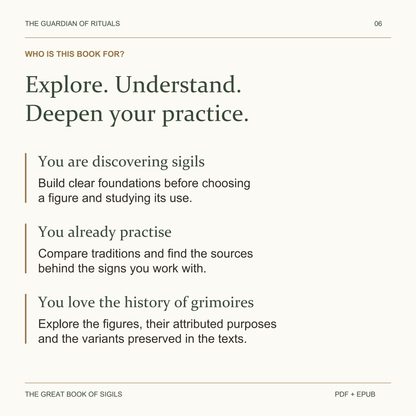 THE GUARDIAN OF RITUALS

06

WHO IS THIS BOOK FOR?

Explore. Understand. Deepen your practice.

You are discovering sigils

Build clear foundations before choosing a figure and studying its use.

You already practise

Compare traditions and find the sources behind the signs you work with.

You love the history of grimoires

Explore the figures, their attributed purposes and the variants preserved in the texts.

THE GREAT BOOK OF SIGILS

PDF + EPUB